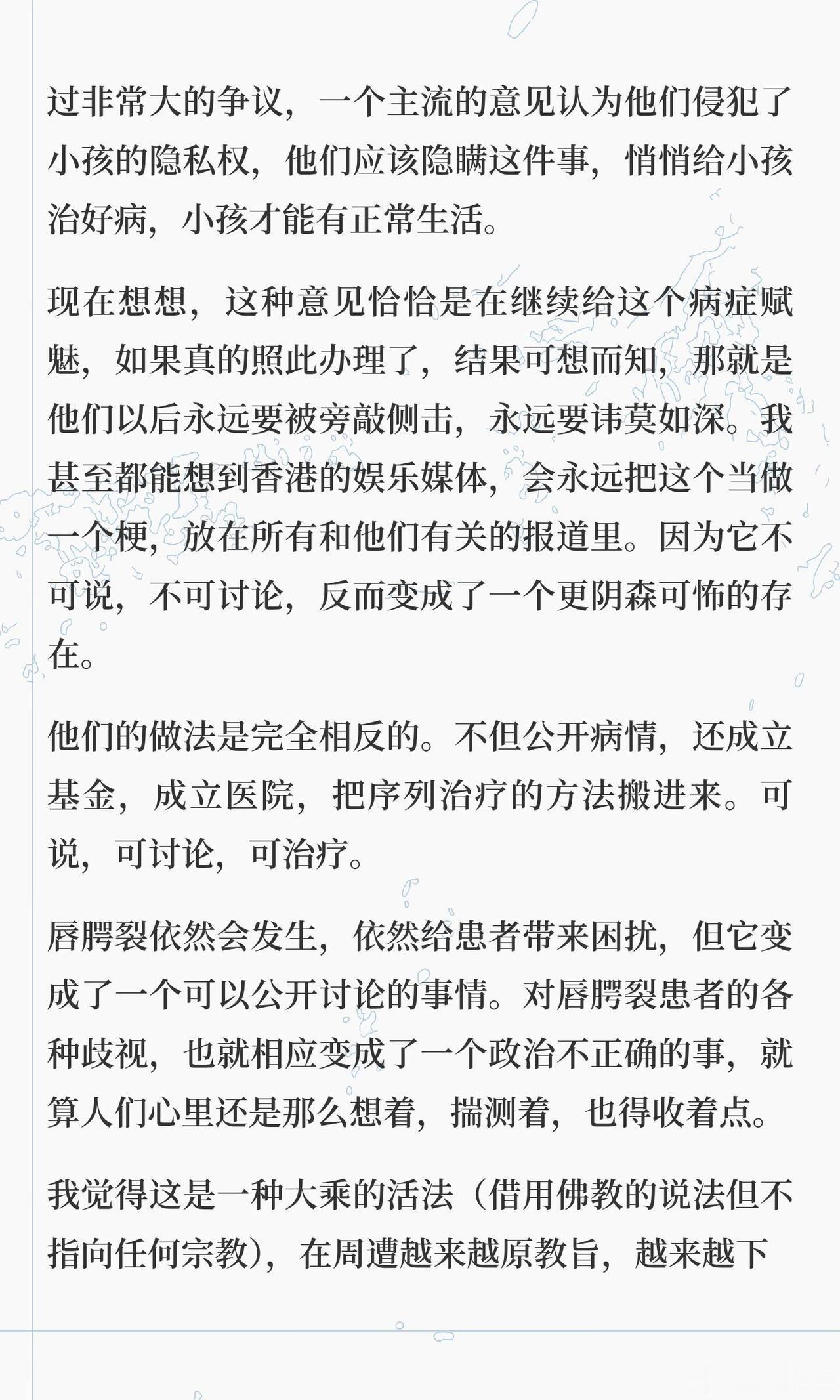 过非常大的争议，一个主流的意见认为他们侵犯了小孩的隐私权，他们应该隐瞒这件事，悄悄给小孩治好病，小孩才能有正常生活。

现在想想，这种意见恰恰是在继续给这个病症赋魅，如果真的照此办理了，结果可想而知，那就是他们以后永远要被旁敲侧击，永远要讳莫如深。我甚至都能想到香港的娱乐媒体，会永远把这个当做一个梗，放在所有和他们有关的报道里。因为它不可说，不可讨论，反而变成了一个更阴森可怖的存在。

他们的做法是完全相反的。不但公开病情，还成立基金，成立医院，把序列治疗的方法搬进来。可说，可讨论，可治疗。

唇腭裂依然会发生，依然给患者带来困扰，但它变成了一个可以公开讨论的事情。对唇腭裂患者的各种歧视，也就相应变成了一个政治不正确的事，就算人们心里还是那么想着，揣测着，也得收着点。

我觉得这是一种大乘的活法（借用佛教的说法但不指向任何宗教），在周遭越来越原教旨，越来越下